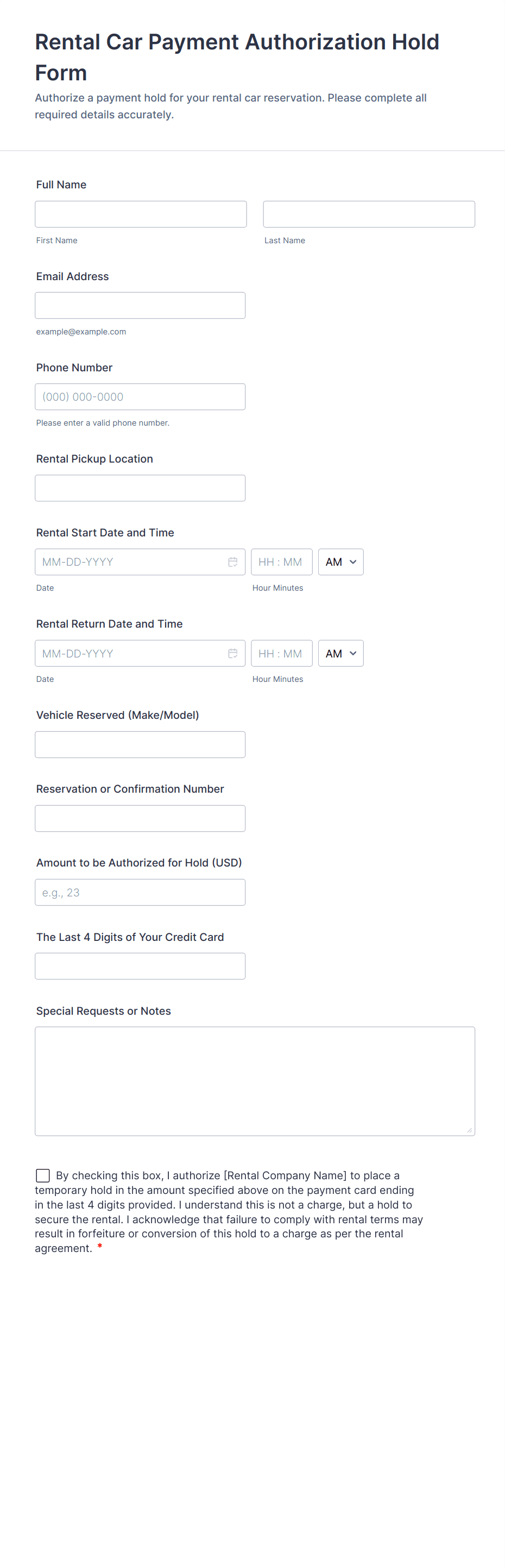 Rental Car Payment Authorization Hold Form

Authorize a payment hold for your rental car reservation. Please complete all required details accurately.

Full Name

First Name

Last Name

Email Address

example@example.com

Phone Number

(000) 000-0000

Please enter a valid phone number.

Rental Pickup Location

Rental Start Date and Time

MM-DD-YYYY

HH : MM

AM

Date

Hour Minutes

Rental Return Date and Time

MM-DD-YYYY

HH : MM

AM

Date

Hour Minutes

Vehicle Reserved (Make/Model)

Reservation or Confirmation Number

Amount to be Authorized for Hold (USD)

e.g., 23

The Last 4 Digits of Your Credit Card

Special Requests or Notes

By checking this box, I authorize [Rental Company Name] to place a temporary hold in the amount specified above on the payment card ending in the last 4 digits provided. I understand this is not a charge, but a hold to secure the rental. I acknowledge that failure to comply with rental terms may result in forfeiture or conversion of this hold to a charge as per the rental agreement. *